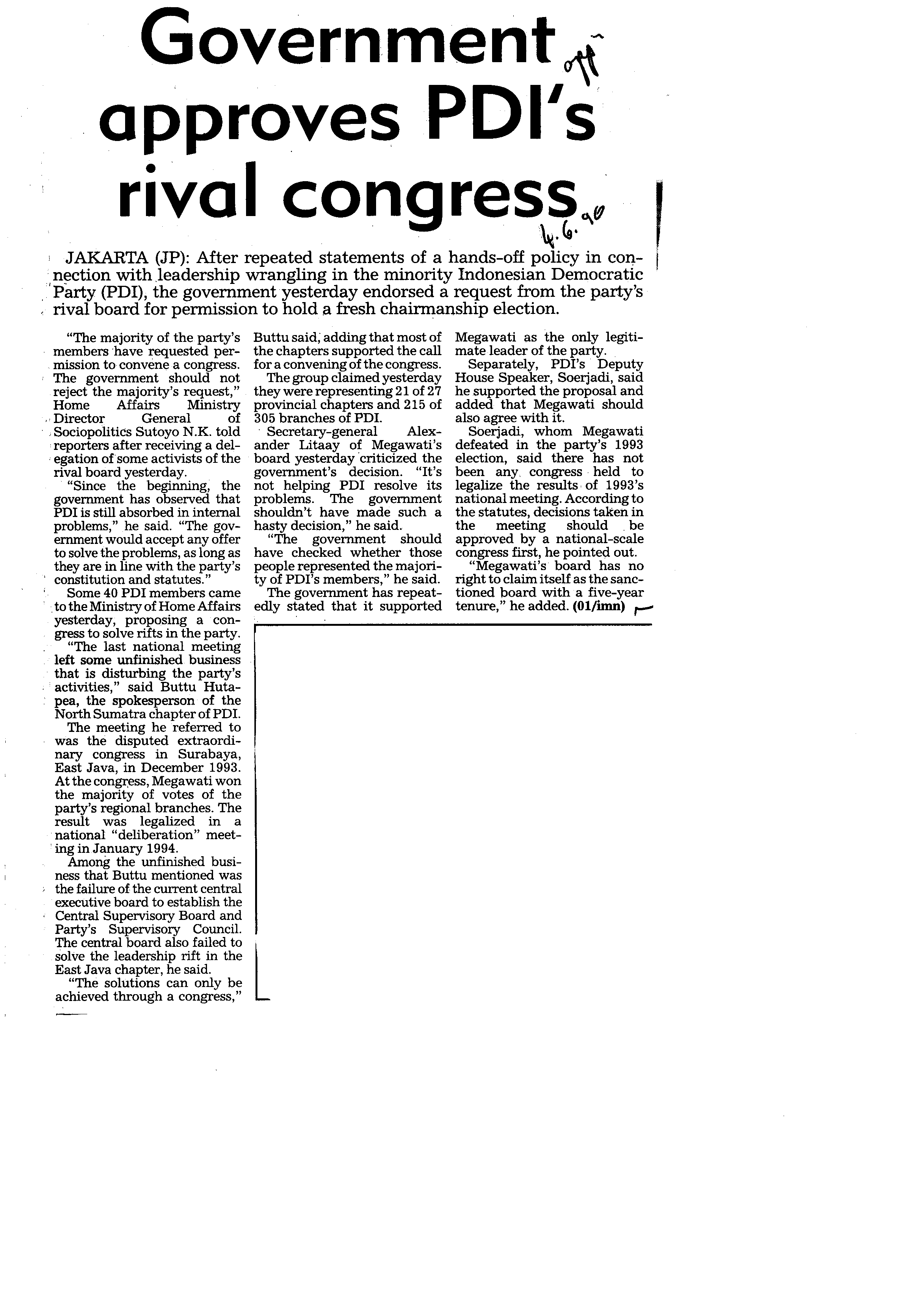 Government approves PDI's rival congress

off

4.6.96

JAKARTA (JP): After repeated statements of a hands-off policy in connection with leadership wrangling in the minority Indonesian Democratic Party (PDI), the government yesterday endorsed a request from the party's rival board for permission to hold a fresh chairmanship election.

"The majority of the party's members have requested permission to convene a congress. The government should not reject the majority's request," Home Affairs Ministry Director General of Sociopolitics Sutoyo N.K. told reporters after receiving a delegation of some activists of the rival board yesterday.

"Since the beginning, the government has observed that PDI is still absorbed in internal problems," he said. "The government would accept any offer to solve the problems, as long as they are in line with the party's constitution and statutes."

Some 40 PDI members came to the Ministry of Home Affairs yesterday, proposing a congress to solve rifts in the party.

"The last national meeting left some unfinished business that is disturbing the party's activities," said Buttu Hutapea, the spokesperson of the North Sumatra chapter of PDI.

The meeting he referred to was the disputed extraordinary congress in Surabaya, East Java, in December 1993. At the congress, Megawati won the majority of votes of the party's regional branches. The result was legalized in a national "deliberation" meeting in January 1994.

Among the unfinished business that Buttu mentioned was the failure of the current central executive board to establish the Central Supervisory Board and Party's Supervisory Council. The central board also failed to solve the leadership rift in the East Java chapter, he said.

"The solutions can only be achieved through a congress," Buttu said, adding that most of the chapters supported the call for a convening of the congress.

The group claimed yesterday they were representing 21 of 27 provincial chapters and 215 of 305 branches of PDI.

Secretary-general Alexander Litaay of Megawati's board yesterday criticized the government's decision. "It's not helping PDI resolve its problems. The government shouldn't have made such a hasty decision," he said.

"The government should have checked whether those people represented the majority of PDI's members," he said.

The government has repeatedly stated that it supported Megawati as the only legitimate leader of the party.

Separately, PDI's Deputy House Speaker, Soerjadi, said he supported the proposal and added that Megawati should also agree with it.

Soerjadi, whom Megawati defeated in the party's 1993 election, said there has not been any congress held to legalize the results of 1993's national meeting. According to the statutes, decisions taken in the meeting should be approved by a national-scale congress first, he pointed out.

"Megawati's board has no right to claim itself as the sanctioned board with a five-year tenure," he added. (01/imn)